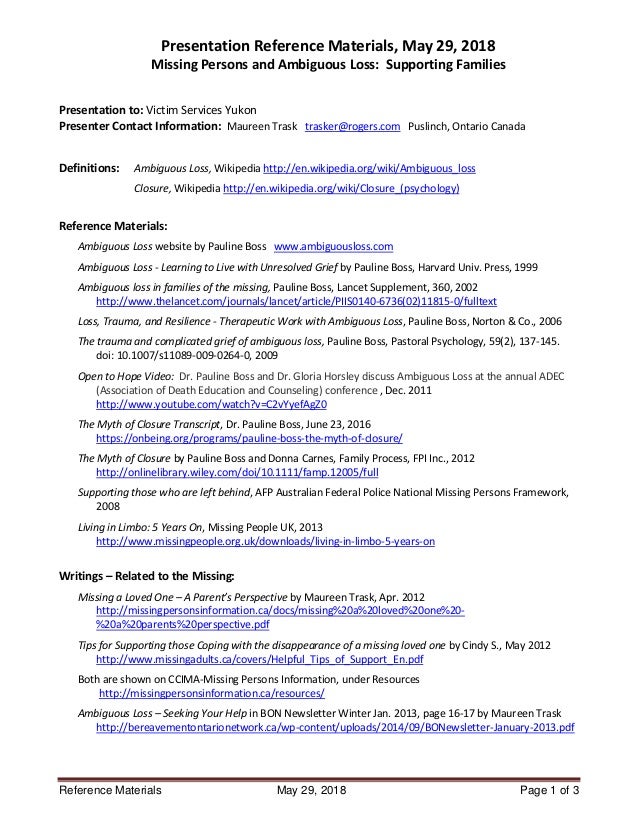 Presentation Reference Materials, May 29, 2018
Missing Persons and Ambiguous Loss: Supporting Families

Presentation to: Victim Services Yukon
Presenter Contact Information: Maureen Trask trasker@rogers.com Puslinch, Ontario Canada

Definitions: Ambiguous Loss, Wikipedia http://en.wikipedia.org/wiki/Ambiguous_loss
Closure, Wikipedia http://en.wikipedia.org/wiki/Closure_(psychology)

Reference Materials:

Ambiguous Loss website by Pauline Boss www.ambiguousloss.com

Ambiguous Loss - Learning to Live with Unresolved Grief by Pauline Boss, Harvard Univ. Press, 1999

Ambiguous loss in families of the missing, Pauline Boss, Lancet Supplement, 360, 2002 http://www.thelancet.com/journals/lancet/article/PIIS0140-6736(02)11815-0/fulltext

Loss, Trauma, and Resilience - Therapeutic Work with Ambiguous Loss, Pauline Boss, Norton & Co., 2006

The trauma and complicated grief of ambiguous loss, Pauline Boss, Pastoral Psychology, 59(2), 137-145. doi: 10.1007/s11089-009-0264-0, 2009

Open to Hope Video: Dr. Pauline Boss and Dr. Gloria Horsley discuss Ambiguous Loss at the annual ADEC (Association of Death Education and Counseling) conference , Dec. 2011 http://www.youtube.com/watch?v=C2vYyefAgZ0

The Myth of Closure Transcript, Dr. Pauline Boss, June 23, 2016 https://onbeing.org/programs/pauline-boss-the-myth-of-closure/

The Myth of Closure by Pauline Boss and Donna Carnes, Family Process, FPI Inc., 2012 http://onlinelibrary.wiley.com/doi/10.1111/famp.12005/full

Supporting those who are left behind, AFP Australian Federal Police National Missing Persons Framework, 2008

Living in Limbo: 5 Years On, Missing People UK, 2013 http://www.missingpeople.org.uk/downloads/living-in-limbo-5-years-on

Writings – Related to the Missing:

Missing a Loved One – A Parent's Perspective by Maureen Trask, Apr. 2012 http://missingpersonsinformation.ca/docs/missing%20a%20loved%20one%20-%20a%20parents%20perspective.pdf

Tips for Supporting those Coping with the disappearance of a missing loved one by Cindy S., May 2012 http://www.missingadults.ca/covers/Helpful_Tips_of_Support_En.pdf

Both are shown on CCIMA-Missing Persons Information, under Resources http://missingpersonsinformation.ca/resources/

Ambiguous Loss – Seeking Your Help in BON Newsletter Winter Jan. 2013, page 16-17 by Maureen Trask http://bereavementontarionetwork.ca/wp-content/uploads/2014/09/BONewsletter-January-2013.pdf

Reference Materials May 29, 2018 Page 1 of 3